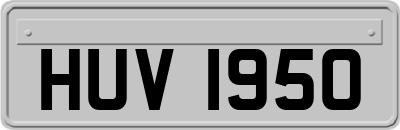 HUV 1950